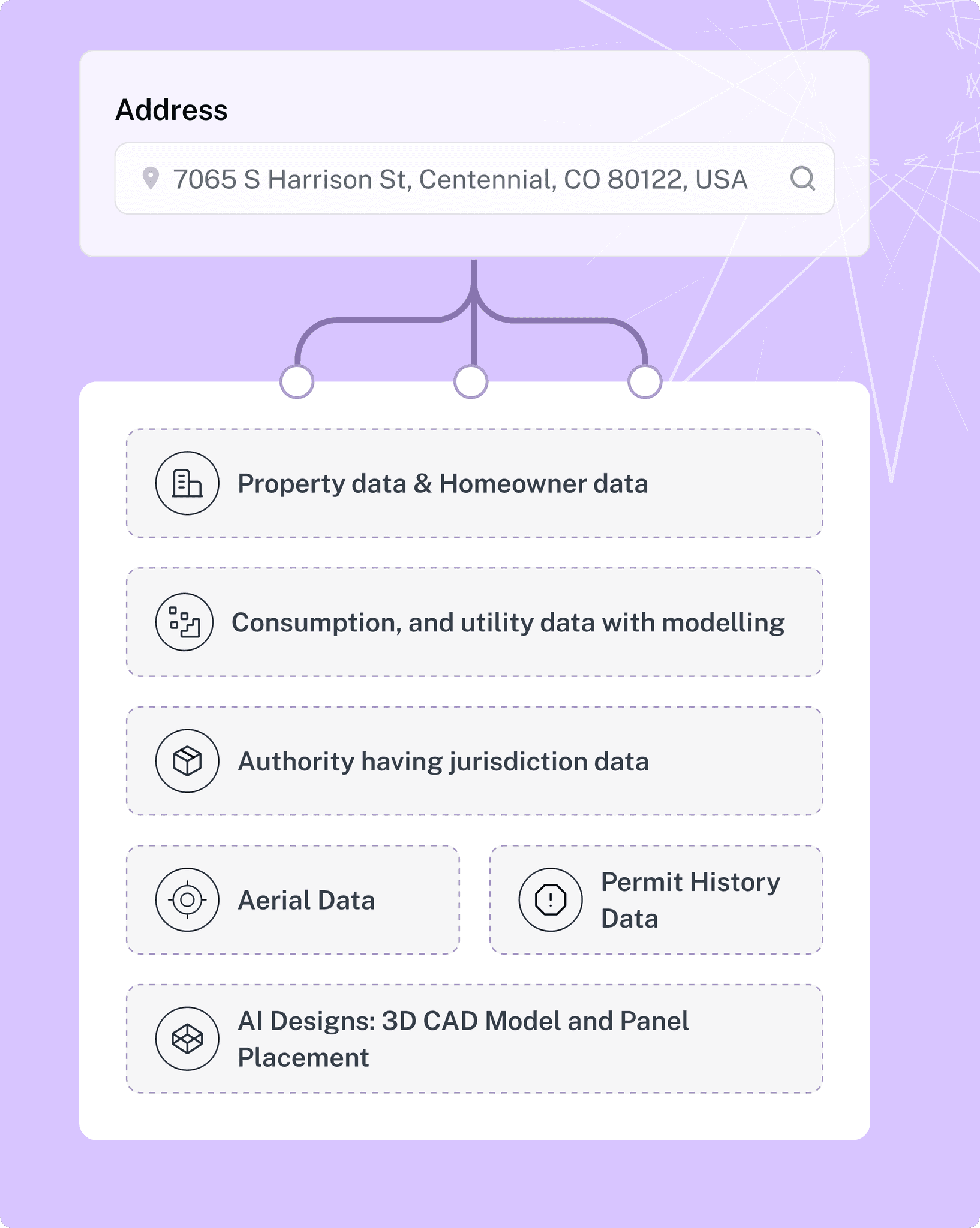 Address

7065 S Harrison St, Centennial, CO 80122, USA

Property data & Homeowner data

Consumption, and utility data with modelling

Authority having jurisdiction data

Aerial Data

Permit History Data

AI Designs: 3D CAD Model and Panel Placement